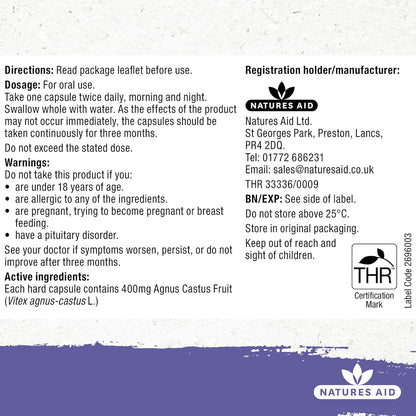 Directions: Read package leaflet before use.

Dosage: For oral use.
Take one capsule twice daily, morning and night. Swallow whole with water. As the effects of the product may not occur immediately, the capsules should be taken continuously for three months.

Do not exceed the stated dose.

Warnings:
Do not take this product if you:
• are under 18 years of age.
• are allergic to any of the ingredients.
• are pregnant, trying to become pregnant or breast feeding.
• have a pituitary disorder.

See your doctor if symptoms worsen, persist, or do not improve after three months.

Active ingredients:
Each hard capsule contains 400mg Agnus Castus Fruit (Vitex agnus-castus L.)

Registration holder/manufacturer:

NATURES AID

Natures Aid Ltd.
St Georges Park, Preston, Lancs,
PR4 2DQ.
Tel: 01772 686231
Email: sales@naturesaid.co.uk

THR 33336/0009

BN/EXP: See side of label.

Do not store above 25°C.

Store in original packaging.

Keep out of reach and sight of children.

THR
Certification Mark

Label Code 2696003

NATURES AID